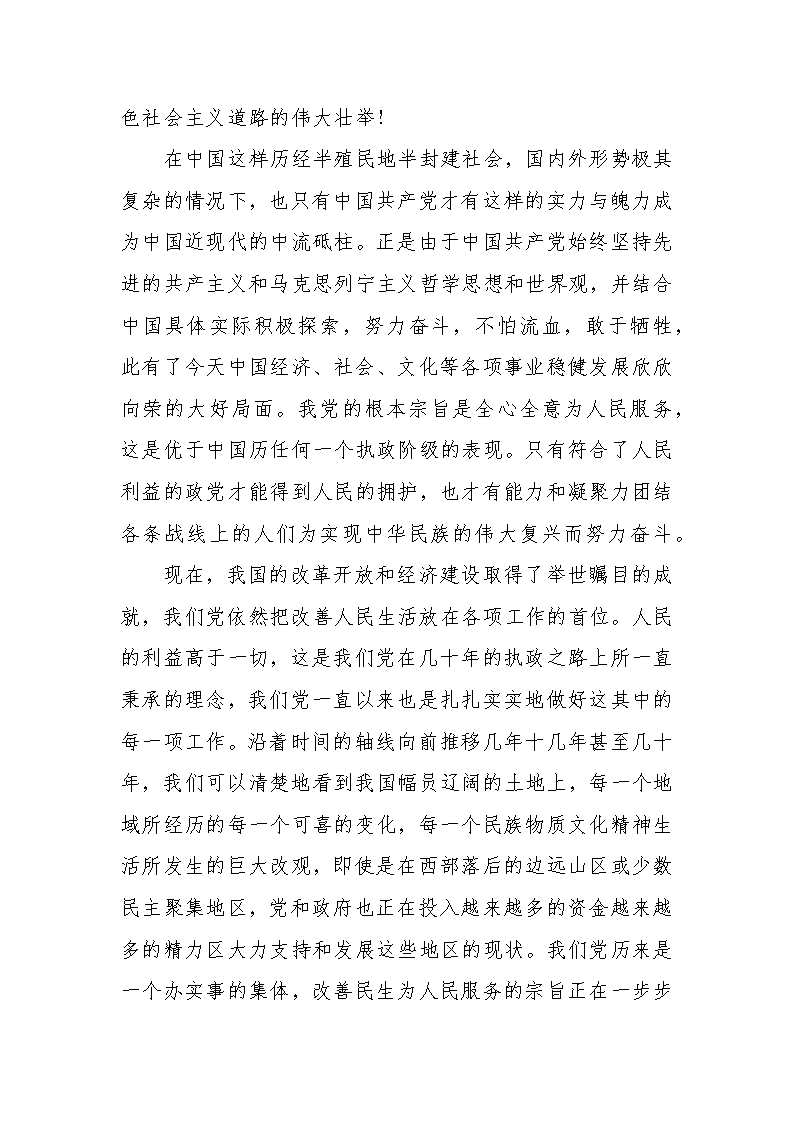 色社会主义道路的伟大壮举！

在中国这样历经半殖民地半封建社会，国内外形势极其复杂的情况下，也只有中国共产党才有这样的实力与魄力成为中国近现代的中流砥柱。正是由于中国共产党始终坚持先进的共产主义和马克思列宁主义哲学思想和世界观，并结合中国具体实际积极探索，努力奋斗，不怕流血，敢于牺牲，此有了今天中国经济、社会、文化等各项事业稳健发展欣欣向荣的大好局面。我党的根本宗旨是全心全意为人民服务，这是优于中国历任何一个执政阶级的表现。只有符合了人民利益的政党才能得到人民的拥护，也才有能力和凝聚力团结各条战线上的人们为实现中华民族的伟大复兴而努力奋斗。

现在，我国的改革开放和经济建设取得了举世瞩目的成就，我们党依然把改善人民生活放在各项工作的首位。人民的利益高于一切，这是我们党在几十年的执政之路上所一直秉承的理念，我们党一直以来也是扎扎实实地做好这其中的每一项工作。沿着时间的轴线向前推移几年十几年甚至几十年，我们可以清楚地看到我国幅员辽阔的土地上，每一个地域所经历的每一个可喜的变化，每一个民族物质文化精神生活所发生的巨大改观，即使是在西部落后的边远山区或少数民主聚集地区，党和政府也正在投入越来越多的资金越来越多的精力区大力支持和发展这些地区的现状。我们党历来是一个办实事的集体，改善民生为人民服务的宗旨正在一步步